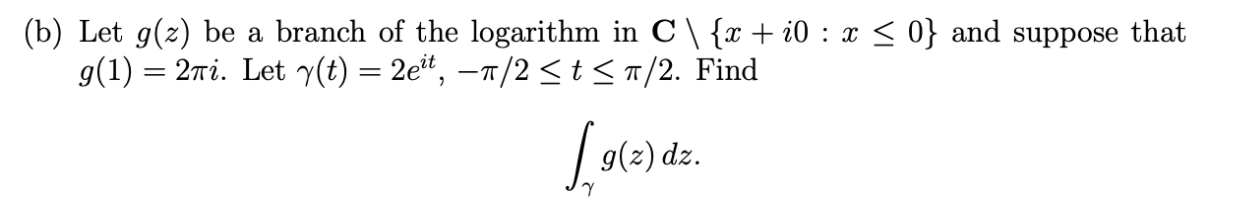 (b) Let $g(z)$ be a branch of the logarithm in $\mathbf{C} \setminus \{x + i0 : x \leq 0\}$ and suppose that $g(1) = 2\pi i$. Let $\gamma(t) = 2e^{it}$, $-\pi/2 \leq t \leq \pi/2$. Find

$$\int_{\gamma} g(z)\, dz.$$